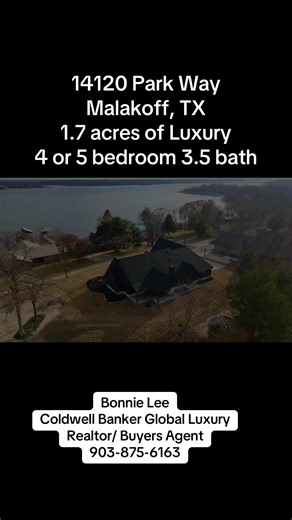 14120 Park Way
Malakoff, TX
1.7 acres of Luxury
4 or 5 bedroom 3.5 bath

Bonnie Lee
Coldwell Banker Global Luxury
Realtor/ Buyers Agent
903-875-6163